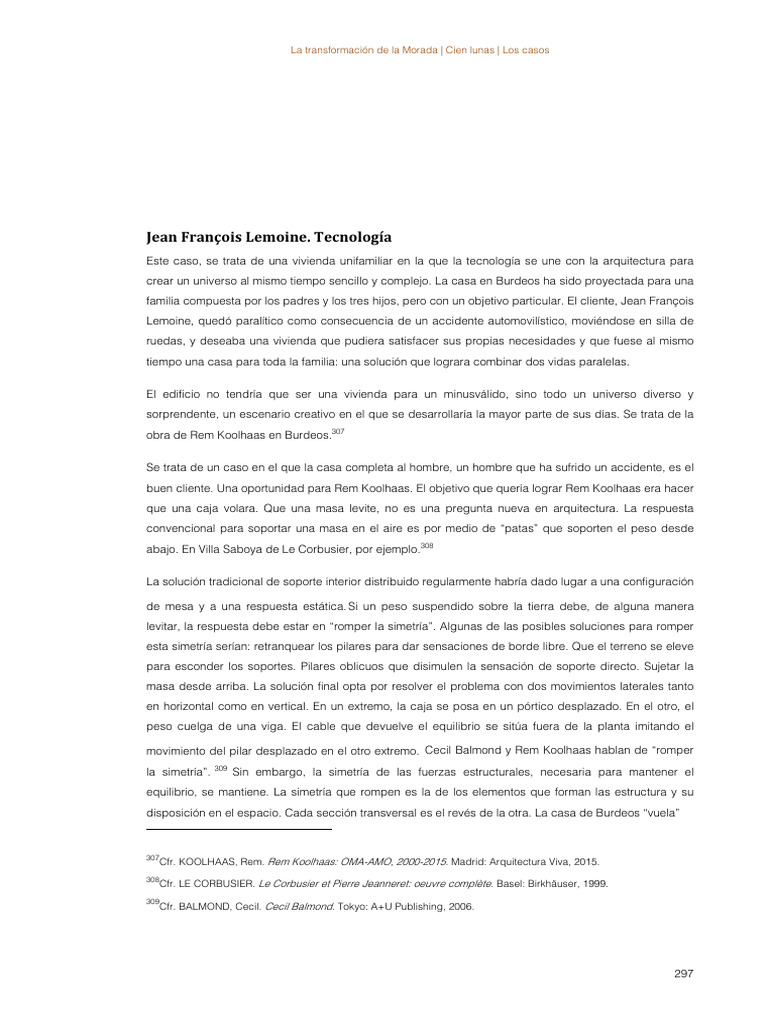 La transformación de la Morada | Cien lunas | Los casos

Jean François Lemoine. Tecnología

Este caso, se trata de una vivienda unifamiliar en la que la tecnología se une con la arquitectura para crear un universo al mismo tiempo sencillo y complejo. La casa en Burdeos ha sido proyectada para una familia compuesta por los padres y los tres hijos, pero con un objetivo particular. El cliente, Jean François Lemoine, quedó paralítico como consecuencia de un accidente automovilístico, moviéndose en silla de ruedas, y deseaba una vivienda que pudiera satisfacer sus propias necesidades y que fuese al mismo tiempo una casa para toda la familia: una solución que lograra combinar dos vidas paralelas.

El edificio no tendría que ser una vivienda para un minusválido, sino todo un universo diverso y sorprendente, un escenario creativo en el que se desarrollaría la mayor parte de sus días. Se trata de la obra de Rem Koolhaas en Burdeos.$^{307}$

Se trata de un caso en el que la casa completa al hombre, un hombre que ha sufrido un accidente, es el buen cliente. Una oportunidad para Rem Koolhaas. El objetivo que quería lograr Rem Koolhaas era hacer que una caja volara. Que una masa levite, no es una pregunta nueva en arquitectura. La respuesta convencional para soportar una masa en el aire es por medio de “patas” que soporten el peso desde abajo. En Villa Saboya de Le Corbusier, por ejemplo.$^{308}$

La solución tradicional de soporte interior distribuido regularmente habría dado lugar a una configuración de mesa y a una respuesta estática. Si un peso suspendido sobre la tierra debe, de alguna manera levitar, la respuesta debe estar en “romper la simetría”. Algunas de las posibles soluciones para romper esta simetría serían: retranquear los pilares para dar sensaciones de borde libre. Que el terreno se eleve para esconder los soportes. Pilares oblicuos que disimulen la sensación de soporte directo. Sujetar la masa desde arriba. La solución final opta por resolver el problema con dos movimientos laterales tanto en horizontal como en vertical. En un extremo, la caja se posa en un pórtico desplazado. En el otro, el peso cuelga de una viga. El cable que devuelve el equilibrio se sitúa fuera de la planta imitando el movimiento del pilar desplazado en el otro extremo. Cecil Balmond y Rem Koolhaas hablan de “romper la simetría”. $^{309}$ Sin embargo, la simetría de las fuerzas estructurales, necesaria para mantener el equilibrio, se mantiene. La simetría que rompen es la de los elementos que forman las estructura y su disposición en el espacio. Cada sección transversal es el revés de la otra. La casa de Burdeos “vuela”

$^{307}$Cfr. KOOLHAAS, Rem. Rem Koolhaas: OMA-AMO, 2000-2015. Madrid: Arquitectura Viva, 2015.

$^{308}$Cfr. LE CORBUSIER. Le Corbusier et Pierre Jeanneret: oeuvre complète. Basel: Birkhäuser, 1999.

$^{309}$Cfr. BALMOND, Cecil. Cecil Balmond. Tokyo: A+U Publishing, 2006.

297